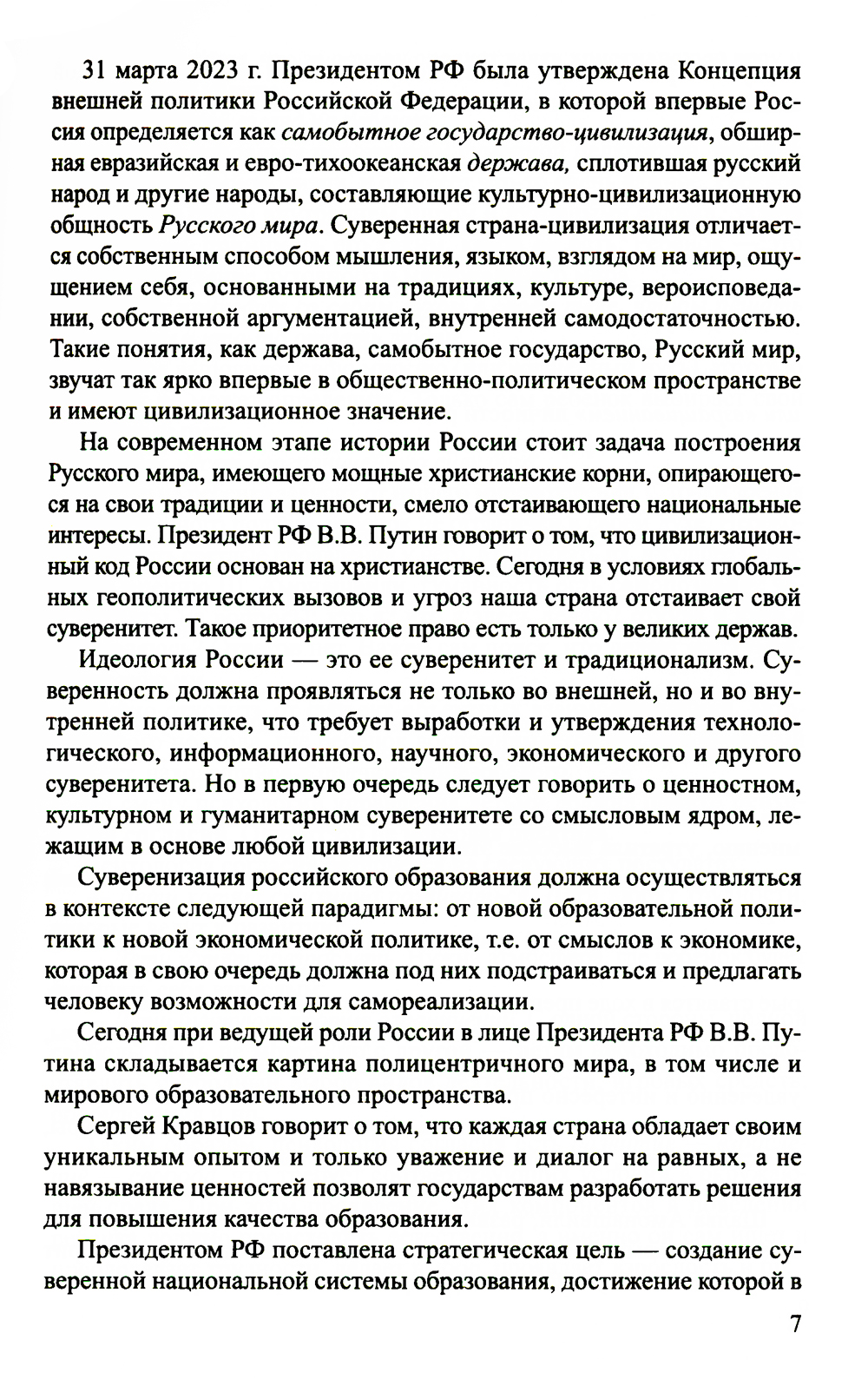 31 марта 2023 г. Президентом РФ была утверждена Концепция внешней политики Российской Федерации, в которой впервые Россия определяется как самобытное государство-цивилизация, обширная евразийская и евро-тихоокеанская держава, сплотившая русский народ и другие народы, составляющие культурно-цивилизационную общность Русского мира. Суверенная страна-цивилизация отличается собственным способом мышления, языком, взглядом на мир, ощущением себя, основанными на традициях, культуре, вероисповедании, собственной аргументацией, внутренней самодостаточностью. Такие понятия, как держава, самобытное государство, Русский мир, звучат так ярко впервые в общественно-политическом пространстве и имеют цивилизационное значение.

На современном этапе истории России стоит задача построения Русского мира, имеющего мощные христианские корни, опирающегося на свои традиции и ценности, смело отстаивающего национальные интересы. Президент РФ В.В. Путин говорит о том, что цивилизационный код России основан на христианстве. Сегодня в условиях глобальных геополитических вызовов и угроз наша страна отстаивает свой суверенитет. Такое приоритетное право есть только у великих держав.

Идеология России — это ее суверенитет и традиционализм. Суверенность должна проявляться не только во внешней, но и во внутренней политике, что требует выработки и утверждения технологического, информационного, научного, экономического и другого суверенитета. Но в первую очередь следует говорить о ценностном, культурном и гуманитарном суверенитете со смысловым ядром, лежащим в основе любой цивилизации.

Суверенизация российского образования должна осуществляться в контексте следующей парадигмы: от новой образовательной политики к новой экономической политике, т.е. от смыслов к экономике, которая в свою очередь должна под них подстраиваться и предлагать человеку возможности для самореализации.

Сегодня при ведущей роли России в лице Президента РФ В.В. Путина складывается картина полицентричного мира, в том числе и мирового образовательного пространства.

Сергей Кравцов говорит о том, что каждая страна обладает своим уникальным опытом и только уважение и диалог на равных, а не навязывание ценностей позволят государствам разработать решения для повышения качества образования.

Президентом РФ поставлена стратегическая цель — создание суверенной национальной системы образования, достижение которой в

7